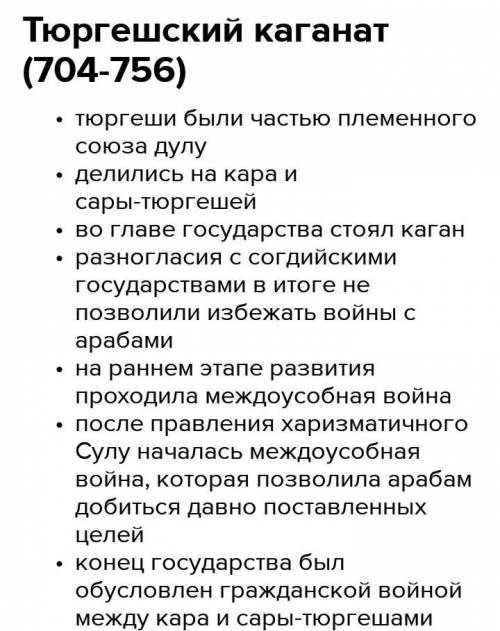 Тюргешский каганат (704-756)

• тюргеши были частью племенного союза дулу
• делились на кара и сары-тюргешей
• во главе государства стоял каган
• разногласия с согдийскими государствами в итоге не позволили избежать войны с арабами
• на раннем этапе развития проходила междоусобная война
• после правления харизматичного Сулу началась междоусобная война, которая позволила арабам добиться давно поставленных целей
• конец государства был обусловлен гражданской войной между кара и сары-тюргешами